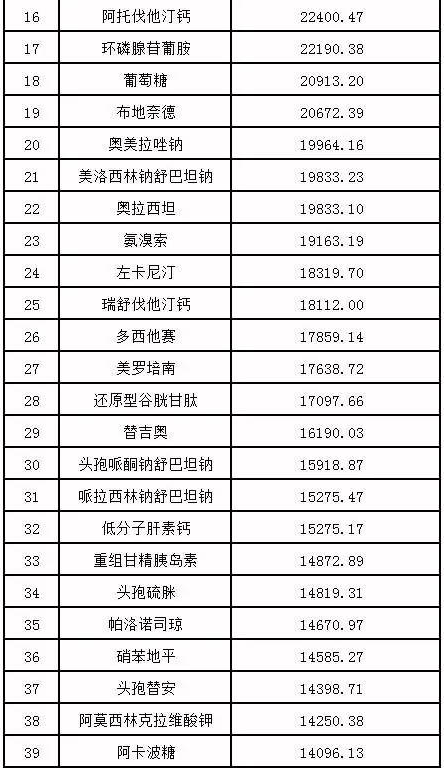 | 16 | 阿托伐他汀钙 | 22400.47 |
|---|---|---|
| 17 | 环磷腺苷葡胺 | 22190.38 |
| 18 | 葡萄糖 | 20913.20 |
| 19 | 布地奈德 | 20672.39 |
| 20 | 奥美拉唑钠 | 19964.16 |
| 21 | 美洛西林钠舒巴坦钠 | 19833.23 |
| 22 | 奥拉西坦 | 19833.10 |
| 23 | 氨溴索 | 19163.19 |
| 24 | 左卡尼汀 | 18319.70 |
| 25 | 瑞舒伐他汀钙 | 18112.00 |
| 26 | 多西他赛 | 17859.14 |
| 27 | 美罗培南 | 17638.72 |
| 28 | 还原型谷胱甘肽 | 17097.66 |
| 29 | 替吉奥 | 16190.03 |
| 30 | 头孢哌酮钠舒巴坦钠 | 15918.87 |
| 31 | 哌拉西林钠舒巴坦钠 | 15275.47 |
| 32 | 低分子肝素钙 | 15275.17 |
| 33 | 重组甘精胰岛素 | 14872.89 |
| 34 | 头孢硫脒 | 14819.31 |
| 35 | 帕洛诺司琼 | 14670.97 |
| 36 | 硝苯地平 | 14585.27 |
| 37 | 头孢替安 | 14398.71 |
| 38 | 阿莫西林克拉维酸钾 | 14250.38 |
| 39 | 阿卡波糖 | 14096.13 |